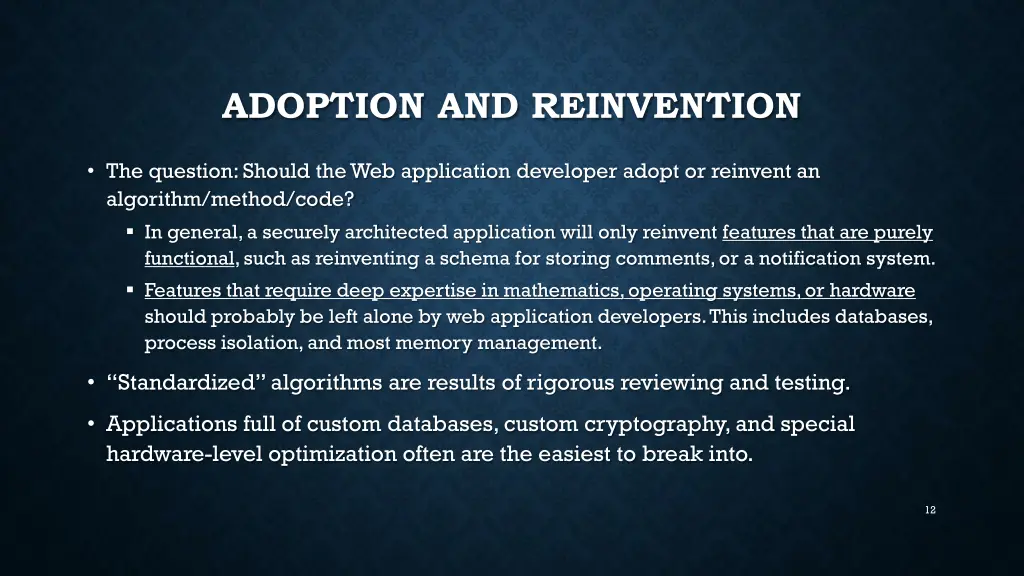 ADOPTION AND REINVENTION

• The question: Should the Web application developer adopt or reinvent an algorithm/method/code?

▪ In general, a securely architected application will only reinvent features that are purely functional, such as reinventing a schema for storing comments, or a notification system.

▪ Features that require deep expertise in mathematics, operating systems, or hardware should probably be left alone by web application developers. This includes databases, process isolation, and most memory management.

• "Standardized" algorithms are results of rigorous reviewing and testing.

• Applications full of custom databases, custom cryptography, and special hardware-level optimization often are the easiest to break into.

12